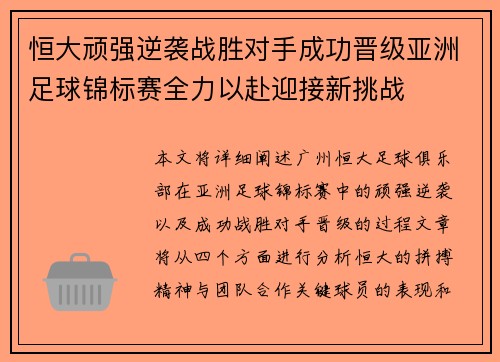 恒大顽强逆袭战胜对手成功晋级亚洲足球锦标赛全力以赴迎接新挑战

本文将详细阐述广州恒大足球俱乐部在亚洲足球锦标赛中的顽强逆袭以及成功战胜对手晋级的过程文章将从四个方面进行分析恒大的拼搏精神与团队合作关键球员的表现和